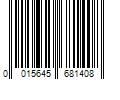 0 015645 681408